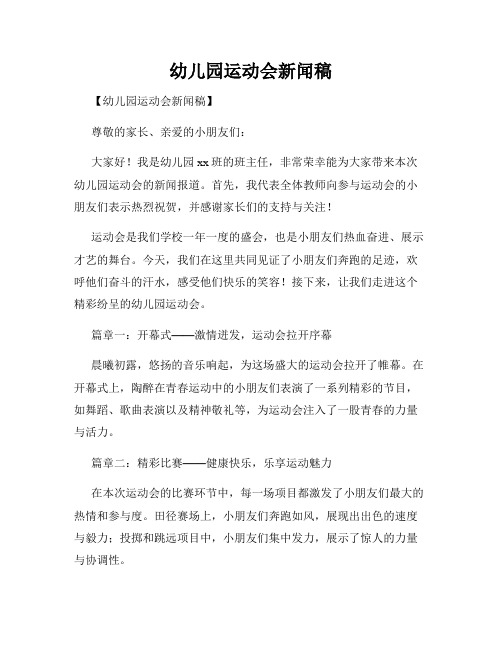 幼儿园运动会新闻稿

【幼儿园运动会新闻稿】

尊敬的家长、亲爱的小朋友们：

大家好！我是幼儿园xx班的班主任，非常荣幸能为大家带来本次幼儿园运动会的新闻报道。首先，我代表全体教师向参与运动会的小朋友们表示热烈祝贺，并感谢家长们的支持与关注！

运动会是我们学校一年一度的盛会，也是小朋友们热血奋进、展示才艺的舞台。今天，我们在这里共同见证了小朋友们奔跑的足迹，欢呼他们奋斗的汗水，感受他们快乐的笑容！接下来，让我们走进这个精彩纷呈的幼儿园运动会。

篇章一：开幕式——激情迸发，运动会拉开序幕

晨曦初露，悠扬的音乐响起，为这场盛大的运动会拉开了帷幕。在开幕式上，陶醉在青春运动中的小朋友们表演了一系列精彩的节目，如舞蹈、歌曲表演以及精神敬礼等，为运动会注入了一股青春的力量与活力。

篇章二：精彩比赛——健康快乐，乐享运动魅力

在本次运动会的比赛环节中，每一场项目都激发了小朋友们最大的热情和参与度。田径赛场上，小朋友们奔跑如风，展现出出色的速度与毅力；投掷和跳远项目中，小朋友们集中发力，展示了惊人的力量与协调性。